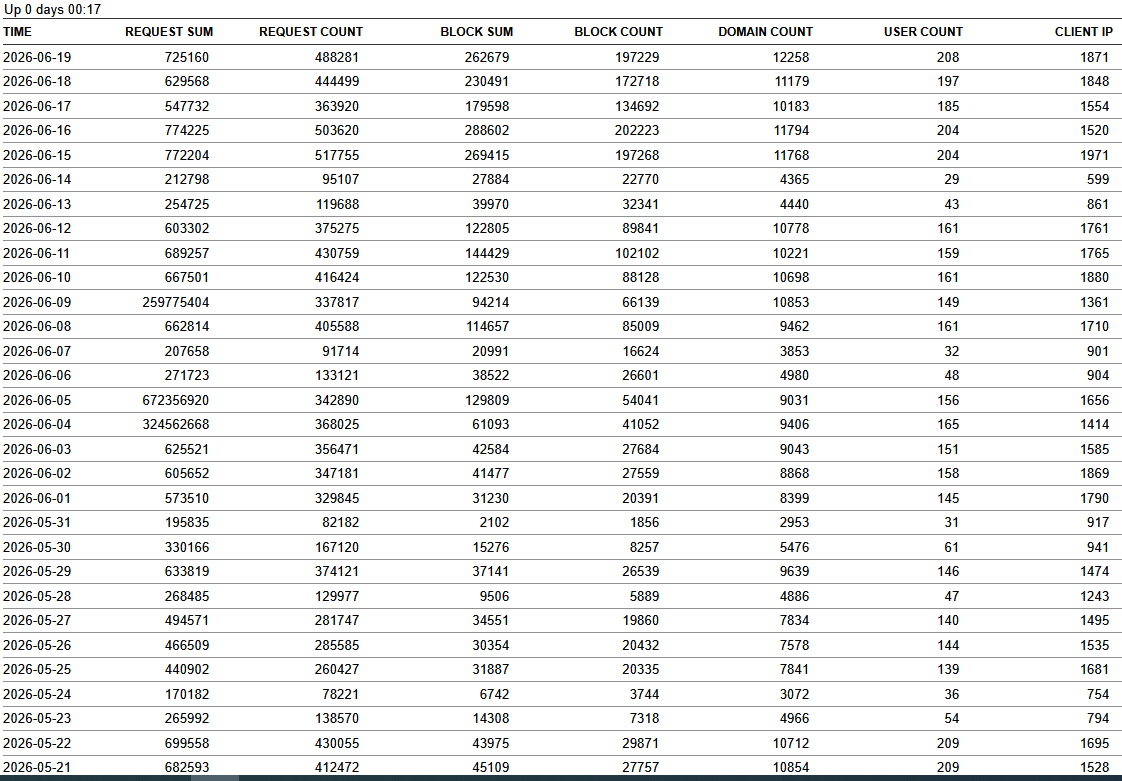 Up 0 days 00:17

| TIME | REQUEST SUM | REQUEST COUNT | BLOCK SUM | BLOCK COUNT | DOMAIN COUNT | USER COUNT | CLIENT IP |
|---|---|---|---|---|---|---|---|
| 2026-06-19 | 725160 | 488281 | 262679 | 197229 | 12258 | 208 | 1871 |
| 2026-06-18 | 629568 | 444499 | 230491 | 172718 | 11179 | 197 | 1848 |
| 2026-06-17 | 547732 | 363920 | 179598 | 134692 | 10183 | 185 | 1554 |
| 2026-06-16 | 774225 | 503620 | 288602 | 202223 | 11794 | 204 | 1520 |
| 2026-06-15 | 772204 | 517755 | 269415 | 197268 | 11768 | 204 | 1971 |
| 2026-06-14 | 212798 | 95107 | 27884 | 22770 | 4365 | 29 | 599 |
| 2026-06-13 | 254725 | 119688 | 39970 | 32341 | 4440 | 43 | 861 |
| 2026-06-12 | 603302 | 375275 | 122805 | 89841 | 10778 | 161 | 1761 |
| 2026-06-11 | 689257 | 430759 | 144429 | 102102 | 10221 | 159 | 1765 |
| 2026-06-10 | 667501 | 416424 | 122530 | 88128 | 10698 | 161 | 1880 |
| 2026-06-09 | 259775404 | 337817 | 94214 | 66139 | 10853 | 149 | 1361 |
| 2026-06-08 | 662814 | 405588 | 114657 | 85009 | 9462 | 161 | 1710 |
| 2026-06-07 | 207658 | 91714 | 20991 | 16624 | 3853 | 32 | 901 |
| 2026-06-06 | 271723 | 133121 | 38522 | 26601 | 4980 | 48 | 904 |
| 2026-06-05 | 672356920 | 342890 | 129809 | 54041 | 9031 | 156 | 1656 |
| 2026-06-04 | 324562668 | 368025 | 61093 | 41052 | 9406 | 165 | 1414 |
| 2026-06-03 | 625521 | 356471 | 42584 | 27684 | 9043 | 151 | 1585 |
| 2026-06-02 | 605652 | 347181 | 41477 | 27559 | 8868 | 158 | 1869 |
| 2026-06-01 | 573510 | 329845 | 31230 | 20391 | 8399 | 145 | 1790 |
| 2026-05-31 | 195835 | 82182 | 2102 | 1856 | 2953 | 31 | 917 |
| 2026-05-30 | 330166 | 167120 | 15276 | 8257 | 5476 | 61 | 941 |
| 2026-05-29 | 633819 | 374121 | 37141 | 26539 | 9639 | 146 | 1474 |
| 2026-05-28 | 268485 | 129977 | 9506 | 5889 | 4886 | 47 | 1243 |
| 2026-05-27 | 494571 | 281747 | 34551 | 19860 | 7834 | 140 | 1495 |
| 2026-05-26 | 466509 | 285585 | 30354 | 20432 | 7578 | 144 | 1535 |
| 2026-05-25 | 440902 | 260427 | 31887 | 20335 | 7841 | 139 | 1681 |
| 2026-05-24 | 170182 | 78221 | 6742 | 3744 | 3072 | 36 | 754 |
| 2026-05-23 | 265992 | 138570 | 14308 | 7318 | 4966 | 54 | 794 |
| 2026-05-22 | 699558 | 430055 | 43975 | 29871 | 10712 | 209 | 1695 |
| 2026-05-21 | 682593 | 412472 | 45109 | 27757 | 10854 | 209 | 1528 |